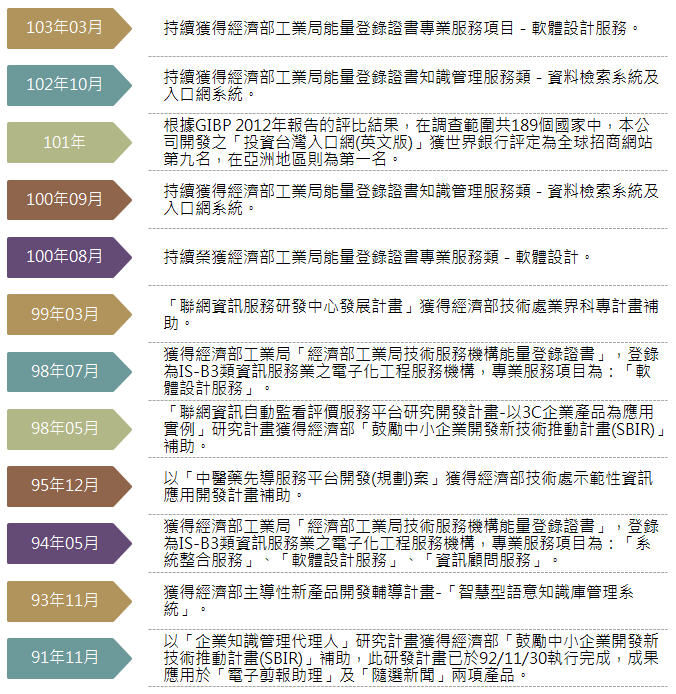 103年03月

持續獲得經濟部工業局能量登錄證書專業服務項目 - 軟體設計服務。

102年10月

持續獲得經濟部工業局能量登錄證書知識管理服務類 - 資料檢索系統及入口網系統。

101年

根據GIBP 2012年報告的評比結果，在調查範圍共189個國家中，本公司開發之「投資台灣入口網(英文版)」獲世界銀行評定為全球招商網站第九名，在亞洲地區則為第一名。

100年09月

持續獲得經濟部工業局能量登錄證書知識管理服務類 - 資料檢索系統及入口網系統。

100年08月

持續榮獲經濟部工業局能量登錄證書專業服務類 - 軟體設計。

99年03月

「聯網資訊服務研發中心發展計畫」獲得經濟部技術處業界科專計畫補助。

98年07月

獲得經濟部工業局「經濟部工業局技術服務機構能量登錄證書」，登錄為IS-B3類資訊服務業之電子化工程服務機構，專業服務項目為：「軟體設計服務」。

98年05月

「聯網資訊自動監看評價服務平台研究開發計畫-以3C企業產品為應用實例」研究計畫獲得經濟部「鼓勵中小企業開發新技術推動計畫(SBIR)」補助。

95年12月

以「中醫藥先導服務平台開發(規劃)案」獲得經濟部技術處示範性資訊應用開發計畫補助。

94年05月

獲得經濟部工業局「經濟部工業局技術服務機構能量登錄證書」，登錄為IS-B3類資訊服務業之電子化工程服務機構，專業服務項目為：「系統整合服務」、「軟體設計服務」、「資訊顧問服務」。

93年11月

獲得經濟部主導性新產品開發輔導計畫-「智慧型語意知識庫管理系統」。

91年11月

以「企業知識管理代理人」研究計畫獲得經濟部「鼓勵中小企業開發新技術推動計畫(SBIR)」補助，此研發計畫已於92/11/30執行完成，成果應用於「電子剪報助理」及「隨選新聞」兩項產品。